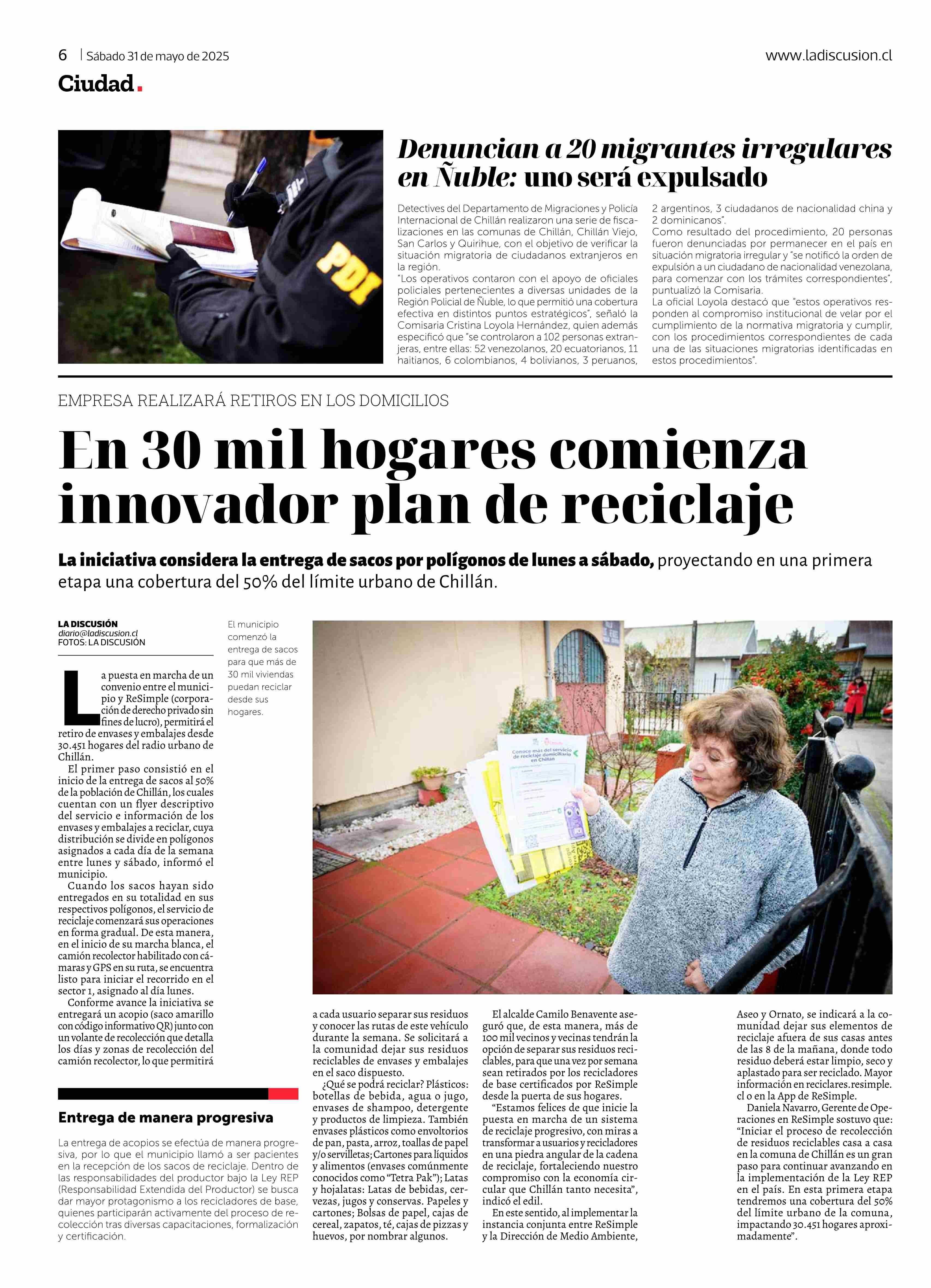 6 | Sábado 31 de mayo de 2025

www.ladiscusion.cl

Ciudad.

PDI

Denuncian a 20 migrantes irregulares en Ñuble: uno será expulsado

Detectives del Departamento de Migraciones y Policía Internacional de Chillán realizaron una serie de fiscalizaciones en las comunas de Chillán, Chillán Viejo, San Carlos y Quirihue, con el objetivo de verificar la situación migratoria de ciudadanos extranjeros en la región.
"Los operativos contaron con el apoyo de oficiales policiales pertenecientes a diversas unidades de la Región Policial de Ñuble, lo que permitió una cobertura efectiva en distintos puntos estratégicos", señaló la Comisaria Cristina Loyola Hernández, quien además especificó que "se controlaron a 102 personas extranjeras, entre ellas: 52 venezolanos, 20 ecuatorianos, 11 haitianos, 6 colombianos, 4 bolivianos, 3 peruanos, 2 argentinos, 3 ciudadanos de nacionalidad china y 2 dominicanos".
Como resultado del procedimiento, 20 personas fueron denunciadas por permanecer en el país en situación migratoria irregular y "se notificó la orden de expulsión a un ciudadano de nacionalidad venezolana, para comenzar con los trámites correspondientes", puntualizó la Comisaria.
La oficial Loyola destacó que "estos operativos responden al compromiso institucional de velar por el cumplimiento de la normativa migratoria y cumplir, con los procedimientos correspondientes de cada una de las situaciones migratorias identificadas en estos procedimientos".

EMPRESA REALIZARÁ RETIROS EN LOS DOMICILIOS

En 30 mil hogares comienza innovador plan de reciclaje

La iniciativa considera la entrega de sacos por polígonos de lunes a sábado, proyectando en una primera etapa una cobertura del 50% del límite urbano de Chillán.

LA DISCUSIÓN
diario@ladiscusion.cl
FOTOS: LA DISCUSIÓN

El municipio comenzó la entrega de sacos para que más de 30 mil viviendas puedan reciclar desde sus hogares.

Conoce más del servicio de reciclaje domiciliario en Chillán

La puesta en marcha de un convenio entre el municipio y ReSimple (corporación de derecho privado sin fines de lucro), permitirá el retiro de envases y embalajes desde 30.451 hogares del radio urbano de Chillán.
El primer paso consistió en el inicio de la entrega de sacos al 50% de la población de Chillán, los cuales cuentan con un flyer descriptivo del servicio e información de los envases y embalajes a reciclar, cuya distribución se divide en polígonos asignados a cada día de la semana entre lunes y sábado, informó el municipio.
Cuando los sacos hayan sido entregados en su totalidad en sus respectivos polígonos, el servicio de reciclaje comenzará sus operaciones en forma gradual. De esta manera, en el inicio de su marcha blanca, el camión recolector habilitado con cámaras y GPS en su ruta, se encuentra listo para iniciar el recorrido en el sector 1, asignado al día lunes.
Conforme avance la iniciativa se entregará un acopio (saco amarillo con código informativo QR) junto con un volante de recolección que detalla los días y zonas de recolección del camión recolector, lo que permitirá a cada usuario separar sus residuos y conocer las rutas de este vehículo durante la semana. Se solicitará a la comunidad dejar sus residuos reciclables de envases y embalajes en el saco dispuesto.
¿Qué se podrá reciclar? Plásticos: botellas de bebida, agua o jugo, envases de shampoo, detergente y productos de limpieza. También envases plásticos como envoltorios de pan, pasta, arroz, toallas de papel y/o servilletas; Cartones para líquidos y alimentos (envases comúnmente conocidos como "Tetra Pak"); Latas y hojalatas: Latas de bebidas, cervezas, jugos y conservas. Papeles y cartones; Bolsas de papel, cajas de cereal, zapatos, té, cajas de pizzas y huevos, por nombrar algunos.
El alcalde Camilo Benavente aseguró que, de esta manera, más de 100 mil vecinos y vecinas tendrán la opción de separar sus residuos reciclables, para que una vez por semana sean retirados por los recicladores de base certificados por ReSimple desde la puerta de sus hogares.
"Estamos felices de que inicie la puesta en marcha de un sistema de reciclaje progresivo, con miras a transformar a usuarios y recicladores en una piedra angular de la cadena de reciclaje, fortaleciendo nuestro compromiso con la economía circular que Chillán tanto necesita", indicó el edil.
En este sentido, al implementar la instancia conjunta entre ReSimple y la Dirección de Medio Ambiente, Aseo y Ornato, se indicará a la comunidad dejar sus elementos de reciclaje afuera de sus casas antes de las 8 de la mañana, donde todo residuo deberá estar limpio, seco y aplastado para ser reciclado. Mayor información en reciclares.resimple.cl o en la App de ReSimple.
Daniela Navarro, Gerente de Operaciones en ReSimple sostuvo que: "Iniciar el proceso de recolección de residuos reciclables casa a casa en la comuna de Chillán es un gran paso para continuar avanzando en la implementación de la Ley REP en el país. En esta primera etapa tendremos una cobertura del 50% del límite urbano de la comuna, impactando 30.451 hogares aproximadamente".

Entrega de manera progresiva

La entrega de acopios se efectúa de manera progresiva, por lo que el municipio llamó a ser pacientes en la recepción de los sacos de reciclaje. Dentro de las responsabilidades del productor bajo la Ley REP (Responsabilidad Extendida del Productor) se busca dar mayor protagonismo a los recicladores de base, quienes participarán activamente del proceso de recolección tras diversas capacitaciones, formalización y certificación.